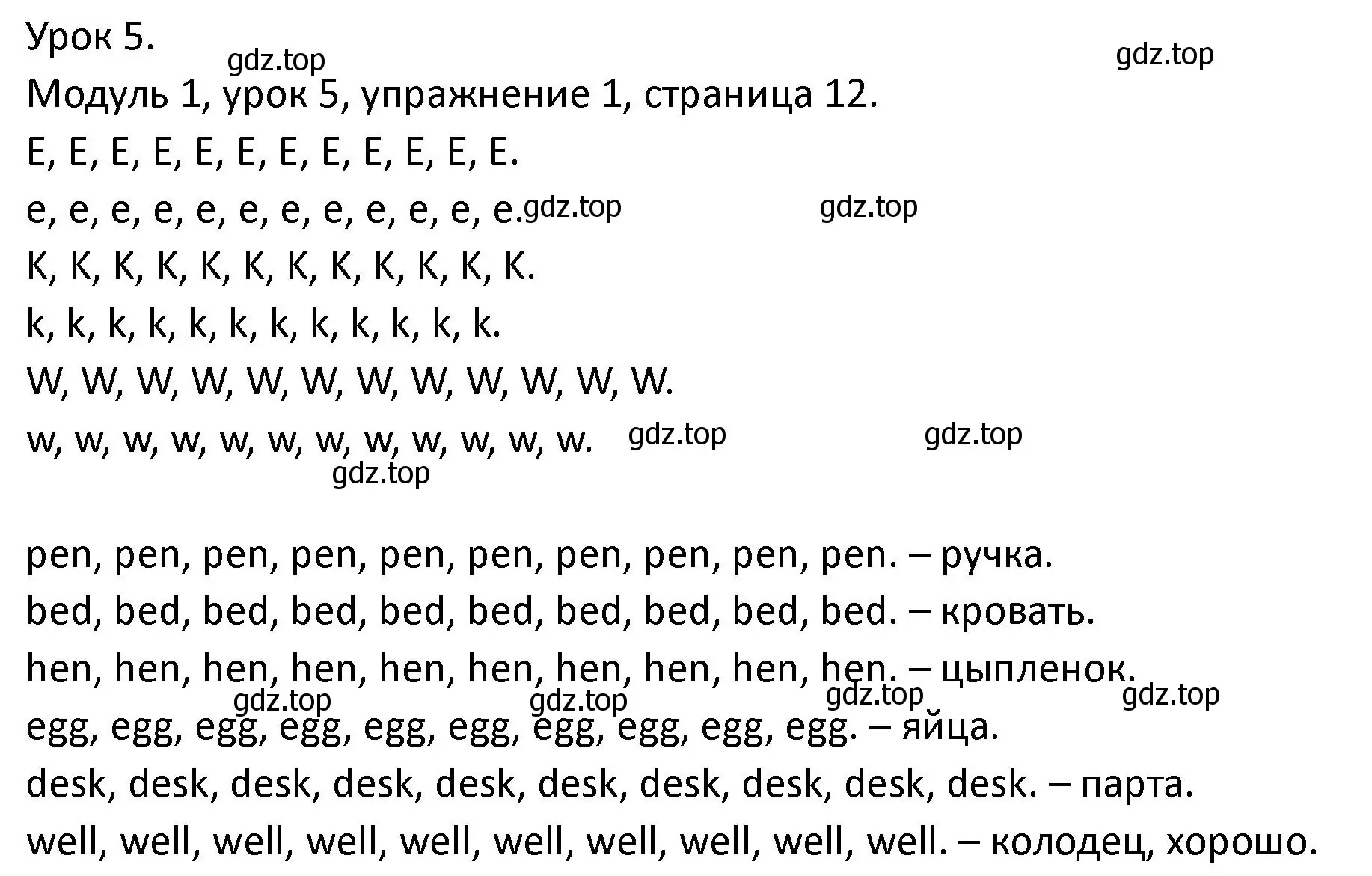 Урок 5.
gdz.top gdz.top
Модуль 1, урок 5, упражнение 1, страница 12.
E, E, E, E, E, E, E, E, E, E, E, E.
e, e, e, e, e, e, e, e, e, e, e, e. gdz.top gdz.top
K, K, K, K, K, K, K, K, K, K, K, K.
k, k, k, k, k, k, k, k, k, k, k, k.
W, W, W, W, W, W, W, W, W, W, W, W.
w, w, w, w, w, w, w, w, w, w, w, w. gdz.top gdz.top
gdz.top

pen, pen, pen, pen, pen, pen, pen, pen, pen, pen. – ручка.
bed, bed, bed, bed, bed, bed, bed, bed, bed, bed. – кровать.
hen, hen, hen, hen, hen, hen, hen, hen, hen, hen. – цыпленок.
gdz.top gdz.top gdz.top gdz.top
egg, egg, egg, egg, egg, egg, egg, egg, egg, egg. – яйца.
desk, desk, desk, desk, desk, desk, desk, desk, desk, desk. – парта.
well, well, well, well, well, well, well, well, well, well. – колодец, хорошо.